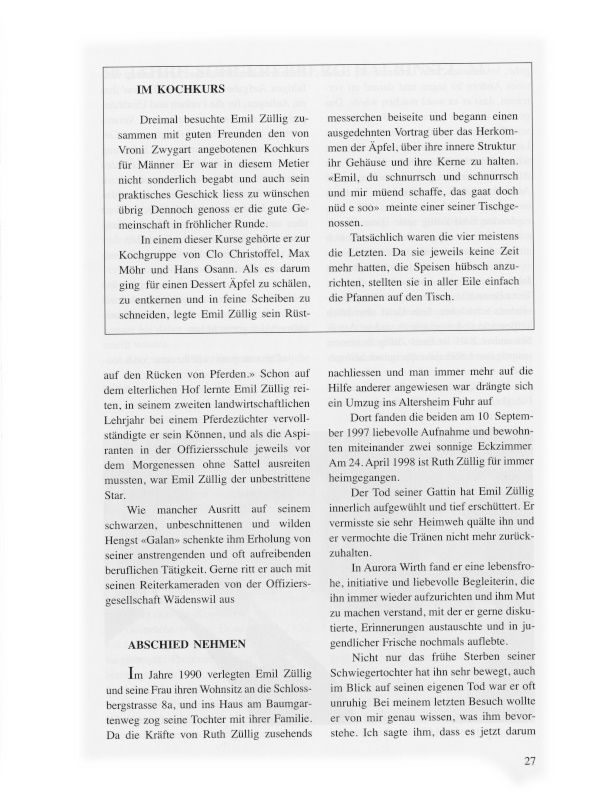 IM KOCHKURS

Dreimal besuchte Emil Züllig zusammen mit guten Freunden den von Vroni Zwygart angebotenen Kochkurs für Männer Er war in diesem Metier nicht sonderlich begabt und auch sein praktisches Geschick liess zu wünschen übrig Dennoch genoss er die gute Gemeinschaft in fröhlicher Runde.

In einem dieser Kurse gehörte er zur Kochgruppe von Clo Christoffel, Max Möhr und Hans Osann. Als es darum ging für einen Dessert Äpfel zu schälen, zu entkernen und in feine Scheiben zu schneiden, legte Emil Züllig sein Rüstmesserchen beiseite und begann einen ausgedehnten Vortrag über das Herkommen der Äpfel, über ihre innere Struktur ihr Gehäuse und ihre Kerne zu halten. «Emil, du schnurrsch und schnurrsch und mir müend schaffe, das gaat doch nüd e soo» meinte einer seiner Tischgenossen.

Tatsächlich waren die vier meistens die Letzten. Da sie jeweils keine Zeit mehr hatten, die Speisen hübsch anzurichten, stellten sie in aller Eile einfach die Pfannen auf den Tisch.

auf den Rücken von Pferden.» Schon auf dem elterlichen Hof lernte Emil Züllig reiten, in seinem zweiten landwirtschaftlichen Lehrjahr bei einem Pferdezüchter vervollständigte er sein Können, und als die Aspiranten in der Offiziersschule jeweils vor dem Morgenessen ohne Sattel ausreiten mussten, war Emil Züllig der unbestrittene Star.

Wie mancher Ausritt auf seinem schwarzen, unbeschnittenen und wilden Hengst «Galan» schenkte ihm Erholung von seiner anstrengenden und oft aufreibenden beruflichen Tätigkeit. Gerne ritt er auch mit seinen Reiterkameraden von der Offiziersgesellschaft Wädenswil aus

ABSCHIED NEHMEN

Im Jahre 1990 verlegten Emil Züllig und seine Frau ihren Wohnsitz an die Schlossbergstrasse 8a, und ins Haus am Baumgartenweg zog seine Tochter mit ihrer Familie. Da die Kräfte von Ruth Züllig zusehends nachliessen und man immer mehr auf die Hilfe anderer angewiesen war drängte sich ein Umzug ins Altersheim Fuhr auf

Dort fanden die beiden am 10 September 1997 liebevolle Aufnahme und bewohnten miteinander zwei sonnige Eckzimmer Am 24. April 1998 ist Ruth Züllig für immer heimgegangen.

Der Tod seiner Gattin hat Emil Züllig innerlich aufgewühlt und tief erschüttert. Er vermisste sie sehr Heimweh quälte ihn und er vermochte die Tränen nicht mehr zurückzuhalten.

In Aurora Wirth fand er eine lebensfrohe, initiative und liebevolle Begleiterin, die ihn immer wieder aufzurichten und ihm Mut zu machen verstand, mit der er gerne diskutierte, Erinnerungen austauschte und in jugendlicher Frische nochmals auflebte.

Nicht nur das frühe Sterben seiner Schwiegertochter hat ihn sehr bewegt, auch im Blick auf seinen eigenen Tod war er oft unruhig Bei meinem letzten Besuch wollte er von mir genau wissen, was ihm bevorstehe. Ich sagte ihm, dass es jetzt darum

27